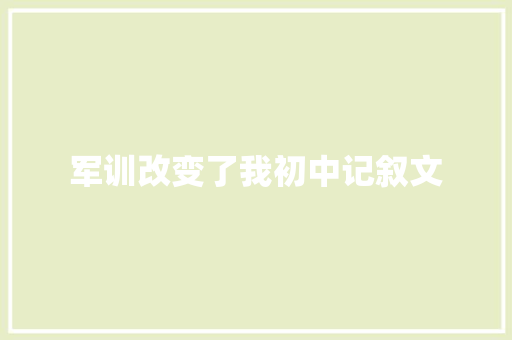 军训改变了我初中记叙文